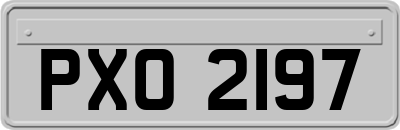 PXO 2197